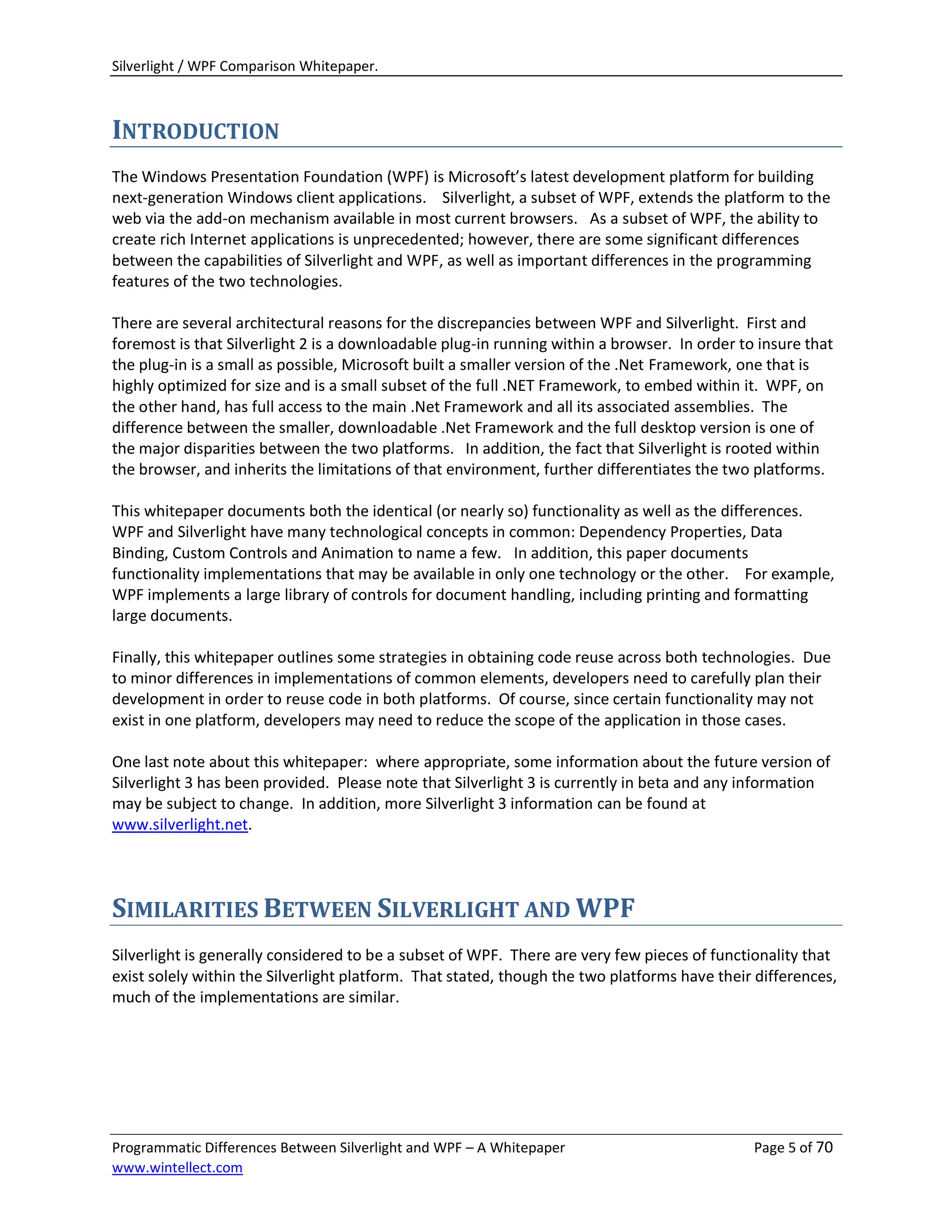 Silverlight / WPF Comparison Whitepaper.

INTRODUCTION

The Windows Presentation Foundation (WPF) is Microsoft's latest development platform for building next-generation Windows client applications. Silverlight, a subset of WPF, extends the platform to the web via the add-on mechanism available in most current browsers. As a subset of WPF, the ability to create rich Internet applications is unprecedented; however, there are some significant differences between the capabilities of Silverlight and WPF, as well as important differences in the programming features of the two technologies.

There are several architectural reasons for the discrepancies between WPF and Silverlight. First and foremost is that Silverlight 2 is a downloadable plug-in running within a browser. In order to insure that the plug-in is a small as possible, Microsoft built a smaller version of the .Net Framework, one that is highly optimized for size and is a small subset of the full .NET Framework, to embed within it. WPF, on the other hand, has full access to the main .Net Framework and all its associated assemblies. The difference between the smaller, downloadable .Net Framework and the full desktop version is one of the major disparities between the two platforms. In addition, the fact that Silverlight is rooted within the browser, and inherits the limitations of that environment, further differentiates the two platforms.

This whitepaper documents both the identical (or nearly so) functionality as well as the differences. WPF and Silverlight have many technological concepts in common: Dependency Properties, Data Binding, Custom Controls and Animation to name a few. In addition, this paper documents functionality implementations that may be available in only one technology or the other. For example, WPF implements a large library of controls for document handling, including printing and formatting large documents.

Finally, this whitepaper outlines some strategies in obtaining code reuse across both technologies. Due to minor differences in implementations of common elements, developers need to carefully plan their development in order to reuse code in both platforms. Of course, since certain functionality may not exist in one platform, developers may need to reduce the scope of the application in those cases.

One last note about this whitepaper: where appropriate, some information about the future version of Silverlight 3 has been provided. Please note that Silverlight 3 is currently in beta and any information may be subject to change. In addition, more Silverlight 3 information can be found at www.silverlight.net.

SIMILARITIES BETWEEN SILVERLIGHT AND WPF

Silverlight is generally considered to be a subset of WPF. There are very few pieces of functionality that exist solely within the Silverlight platform. That stated, though the two platforms have their differences, much of the implementations are similar.

Programmatic Differences Between Silverlight and WPF – A Whitepaper
Page 5 of 70
www.wintellect.com